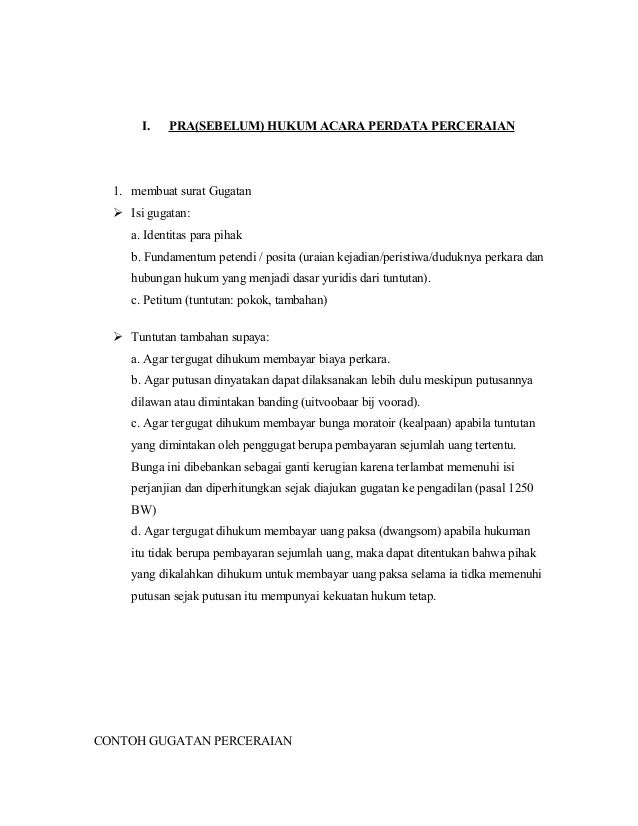 I. PRA(SEBELUM) HUKUM ACARA PERDATA PERCERAIAN

1. membuat surat Gugatan

➢ Isi gugatan:
a. Identitas para pihak
b. Fundamentum petendi / posita (uraian kejadian/peristiwa/duduknya perkara dan hubungan hukum yang menjadi dasar yuridis dari tuntutan).
c. Petitum (tuntutan: pokok, tambahan)

➢ Tuntutan tambahan supaya:
a. Agar tergugat dihukum membayar biaya perkara.
b. Agar putusan dinyatakan dapat dilaksanakan lebih dulu meskipun putusannya dilawan atau dimintakan banding (uitvoobaar bij voorad).
c. Agar tergugat dihukum membayar bunga moratoir (kealpaan) apabila tuntutan yang dimintakan oleh penggugat berupa pembayaran sejumlah uang tertentu. Bunga ini dibebankan sebagai ganti kerugian karena terlambat memenuhi isi perjanjian dan diperhitungkan sejak diajukan gugatan ke pengadilan (pasal 1250 BW)
d. Agar tergugat dihukum membayar uang paksa (dwangsom) apabila hukuman itu tidak berupa pembayaran sejumlah uang, maka dapat ditentukan bahwa pihak yang dikalahkan dihukum untuk membayar uang paksa selama ia tidka memenuhi putusan sejak putusan itu mempunyai kekuatan hukum tetap.

CONTOH GUGATAN PERCERAIAN